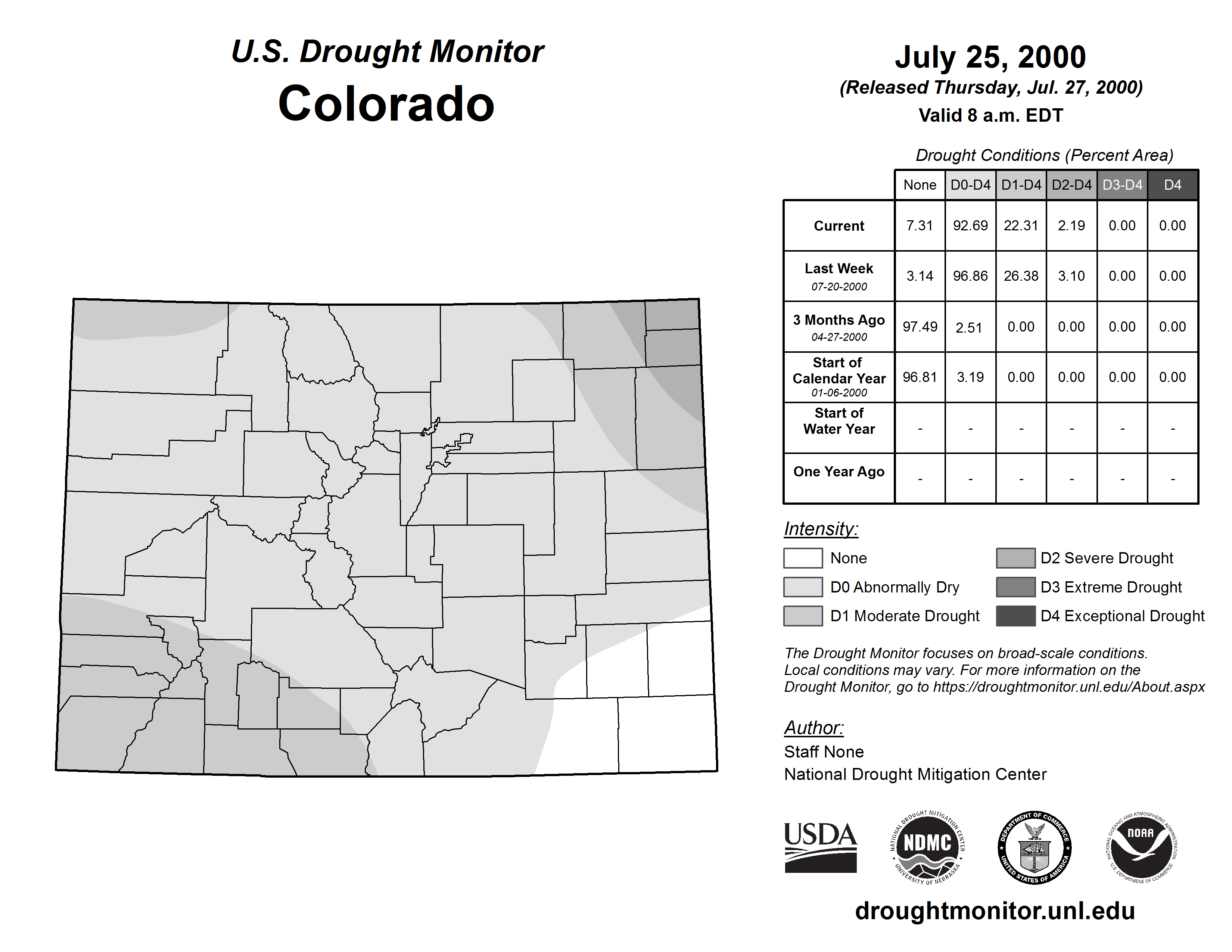 U.S. Drought Monitor
Colorado

July 25, 2000
(Released Thursday, Jul. 27, 2000)
Valid 8 a.m. EDT

Drought Conditions (Percent Area)

| | None | D0-D4 | D1-D4 | D2-D4 | D3-D4 | D4 |
|---|---|---|---|---|---|---|
| Current | 7.31 | 92.69 | 22.31 | 2.19 | 0.00 | 0.00 |
| Last Week 07-20-2000 | 3.14 | 96.86 | 26.38 | 3.10 | 0.00 | 0.00 |
| 3 Months Ago 04-27-2000 | 97.49 | 2.51 | 0.00 | 0.00 | 0.00 | 0.00 |
| Start of Calendar Year 01-06-2000 | 96.81 | 3.19 | 0.00 | 0.00 | 0.00 | 0.00 |
| Start of Water Year | - | - | - | - | - | - |
| One Year Ago | - | - | - | - | - | - |

Intensity:
None
D0 Abnormally Dry
D1 Moderate Drought
D2 Severe Drought
D3 Extreme Drought
D4 Exceptional Drought

The Drought Monitor focuses on broad-scale conditions. Local conditions may vary. For more information on the Drought Monitor, go to https://droughtmonitor.unl.edu/About.aspx

Author:
Staff None
National Drought Mitigation Center

USDA
NATIONAL DROUGHT MITIGATION CENTER NDMC UNIVERSITY OF NEBRASKA
DEPARTMENT OF COMMERCE UNITED STATES OF AMERICA
NATIONAL OCEANIC AND ATMOSPHERIC ADMINISTRATION NOAA U.S. DEPARTMENT OF COMMERCE

droughtmonitor.unl.edu